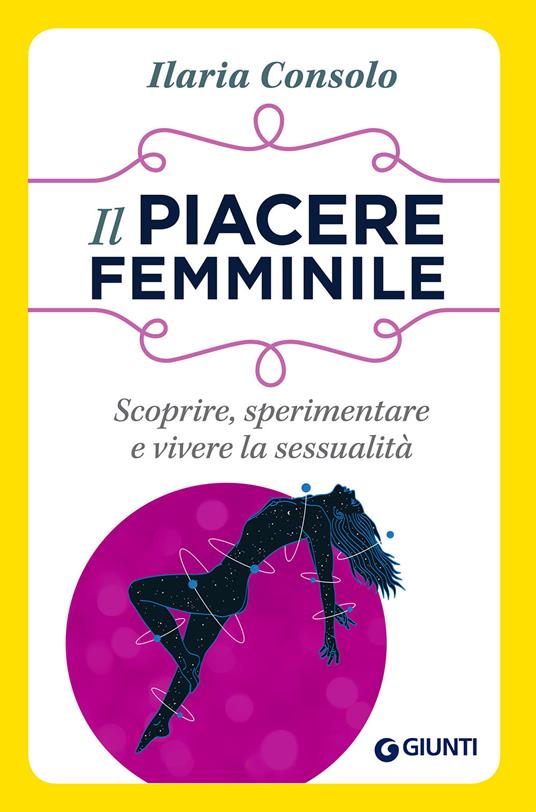 Ilaria Consolo

Il PIACERE FEMMINILE

Scoprire, sperimentare e vivere la sessualità

GIUNTI